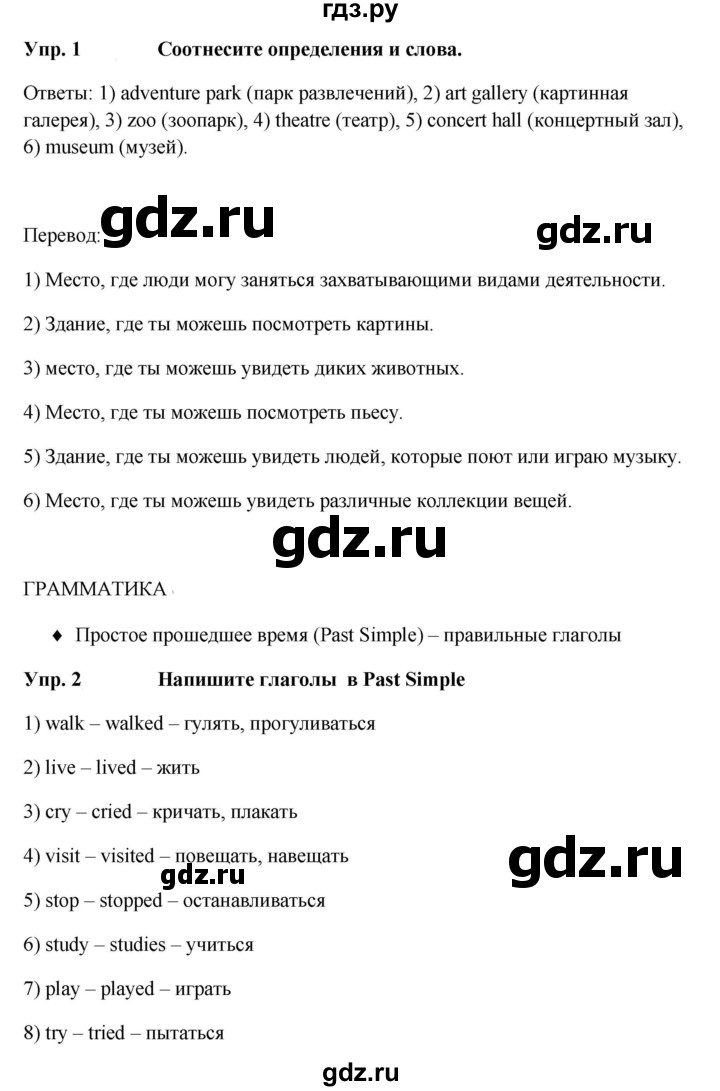 гдз.ру

Упр. 1 Соотнесите определения и слова.

Ответы: 1) adventure park (парк развлечений), 2) art gallery (картинная галерея), 3) zoo (зоопарк), 4) theatre (театр), 5) concert hall (концертный зал), 6) museum (музей).

Перевод: gdz.ru gdz.ru

1) Место, где люди могу заняться захватывающими видами деятельности.

2) Здание, где ты можешь посмотреть картины.

3) место, где ты можешь увидеть диких животных.

4) Место, где ты можешь посмотреть пьесу.

5) Здание, где ты можешь увидеть людей, которые поют или играю музыку.

6) Место, где ты можешь увидеть различные коллекции вещей.

gdz.ru

ГРАММАТИКА

♦ Простое прошедшее время (Past Simple) – правильные глаголы

Упр. 2 Напишите глаголы в Past Simple

1) walk – walked – гулять, прогуливаться

2) live – lived – жить

3) cry – cried – кричать, плакать

4) visit – visited – повещать, навещать

gdz.ru gdz.ru

5) stop – stopped – останавливаться

6) study – studies – учиться

7) play – played – играть

8) try – tried – пытаться

gdz.ru